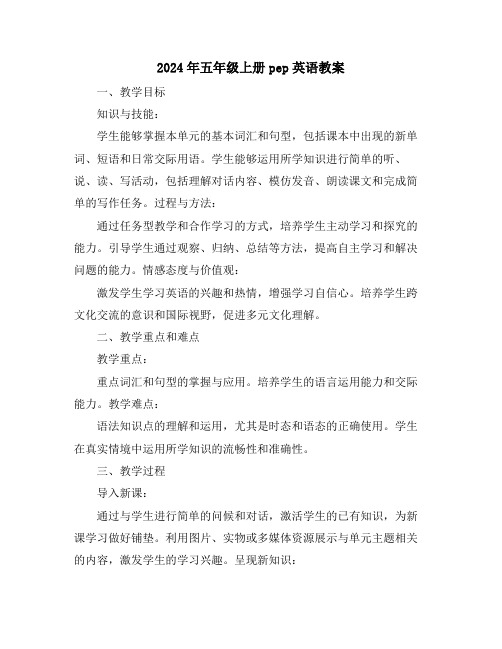 2024年五年级上册pep英语教案

一、教学目标

知识与技能：

学生能够掌握本单元的基本词汇和句型，包括课本中出现的新单词、短语和日常交际用语。学生能够运用所学知识进行简单的听、说、读、写活动，包括理解对话内容、模仿发音、朗读课文和完成简单的写作任务。过程与方法：

通过任务型教学和合作学习的方式，培养学生主动学习和探究的能力。引导学生通过观察、归纳、总结等方法，提高自主学习和解决问题的能力。情感态度与价值观：

激发学生学习英语的兴趣和热情，增强学习自信心。培养学生跨文化交流的意识和国际视野，促进多元文化理解。

二、教学重点和难点

教学重点：

重点词汇和句型的掌握与应用。培养学生的语言运用能力和交际能力。教学难点：

语法知识点的理解和运用，尤其是时态和语态的正确使用。学生在真实情境中运用所学知识的流畅性和准确性。

三、教学过程

导入新课：

通过与学生进行简单的问候和对话，激活学生的已有知识，为新课学习做好铺垫。利用图片、实物或多媒体资源展示与单元主题相关的内容，激发学生的学习兴趣。呈现新知识：